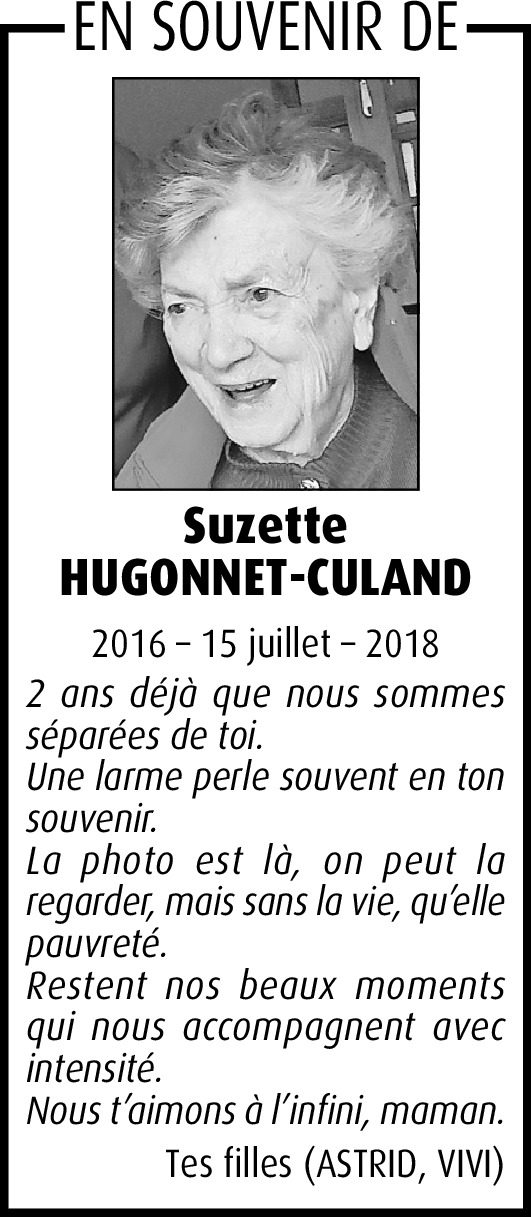 EN SOUVENIR DE

Suzette
HUGONNET-CULAND

2016 – 15 juillet – 2018

2 ans déjà que nous sommes séparées de toi.
Une larme perle souvent en ton souvenir.
La photo est là, on peut la regarder, mais sans la vie, qu'elle pauvreté.
Restent nos beaux moments qui nous accompagnent avec intensité.
Nous t'aimons à l'infini, maman.

Tes filles (ASTRID, VIVI)